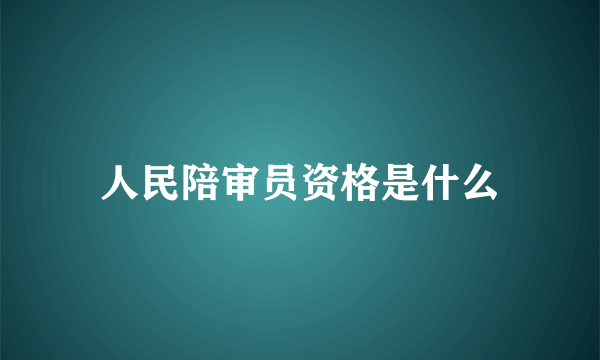 人民陪审员资格是什么